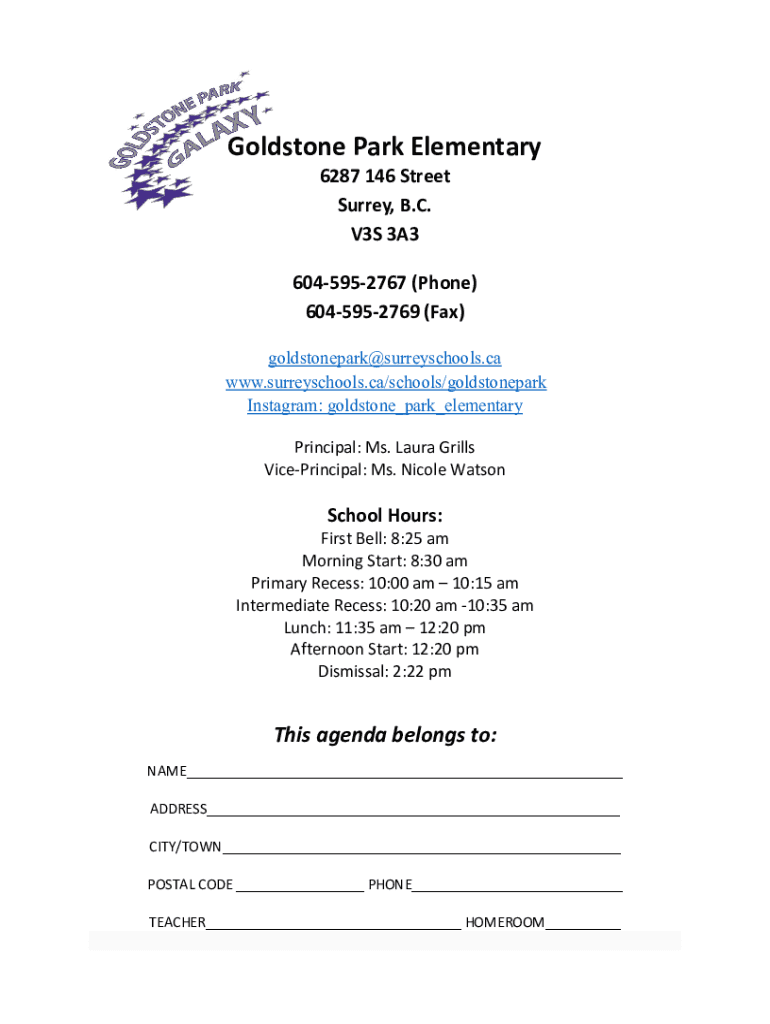 GOLDSTONE PARK GALAXY

Goldstone Park Elementary
6287 146 Street
Surrey, B.C.
V3S 3A3

604-595-2767 (Phone)
604-595-2769 (Fax)

goldstonepark@surreyschools.ca
www.surreyschools.ca/schools/goldstonepark
Instagram: goldstone_park_elementary

Principal: Ms. Laura Grills
Vice-Principal: Ms. Nicole Watson

School Hours:
First Bell: 8:25 am
Morning Start: 8:30 am
Primary Recess: 10:00 am – 10:15 am
Intermediate Recess: 10:20 am -10:35 am
Lunch: 11:35 am – 12:20 pm
Afternoon Start: 12:20 pm
Dismissal: 2:22 pm

This agenda belongs to:

NAME

ADDRESS

CITY/TOWN

POSTAL CODE PHONE

TEACHER HOMEROOM